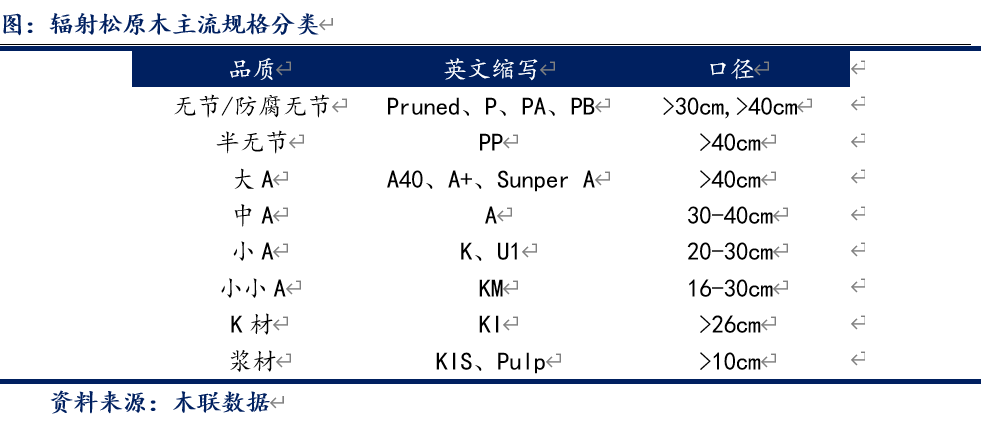 图：辐射松原木主流规格分类

| 品质 | 英文缩写 | 口径 |
|---|---|---|
| 无节/防腐无节 | Pruned、P、PA、PB | >30cm,>40cm |
| 半无节 | PP | >40cm |
| 大 A | A40、A+、Sunper A | >40cm |
| 中 A | A | 30-40cm |
| 小 A | K、U1 | 20-30cm |
| 小小 A | KM | 16-30cm |
| K 材 | KI | >26cm |
| 浆材 | KIS、Pulp | >10cm |

资料来源：木联数据